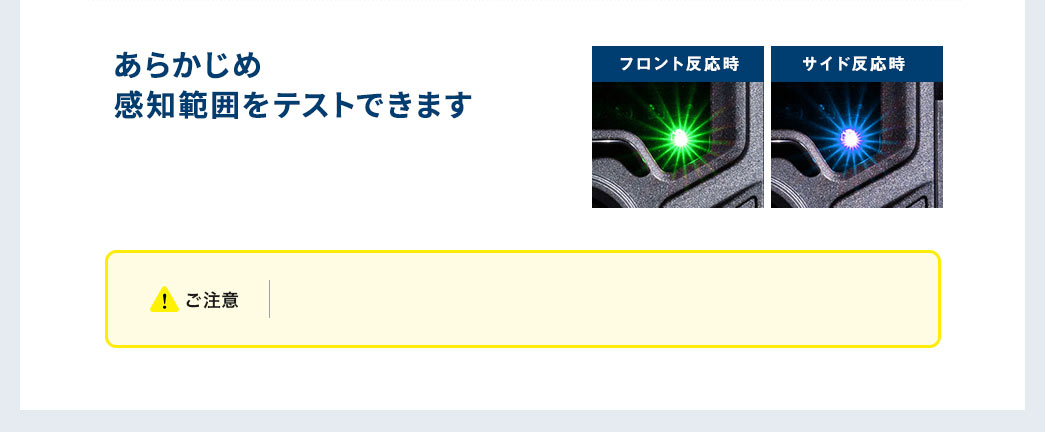 あらかじめ
感知範囲をテストできます

フロント反応時

サイド反応時

ご注意